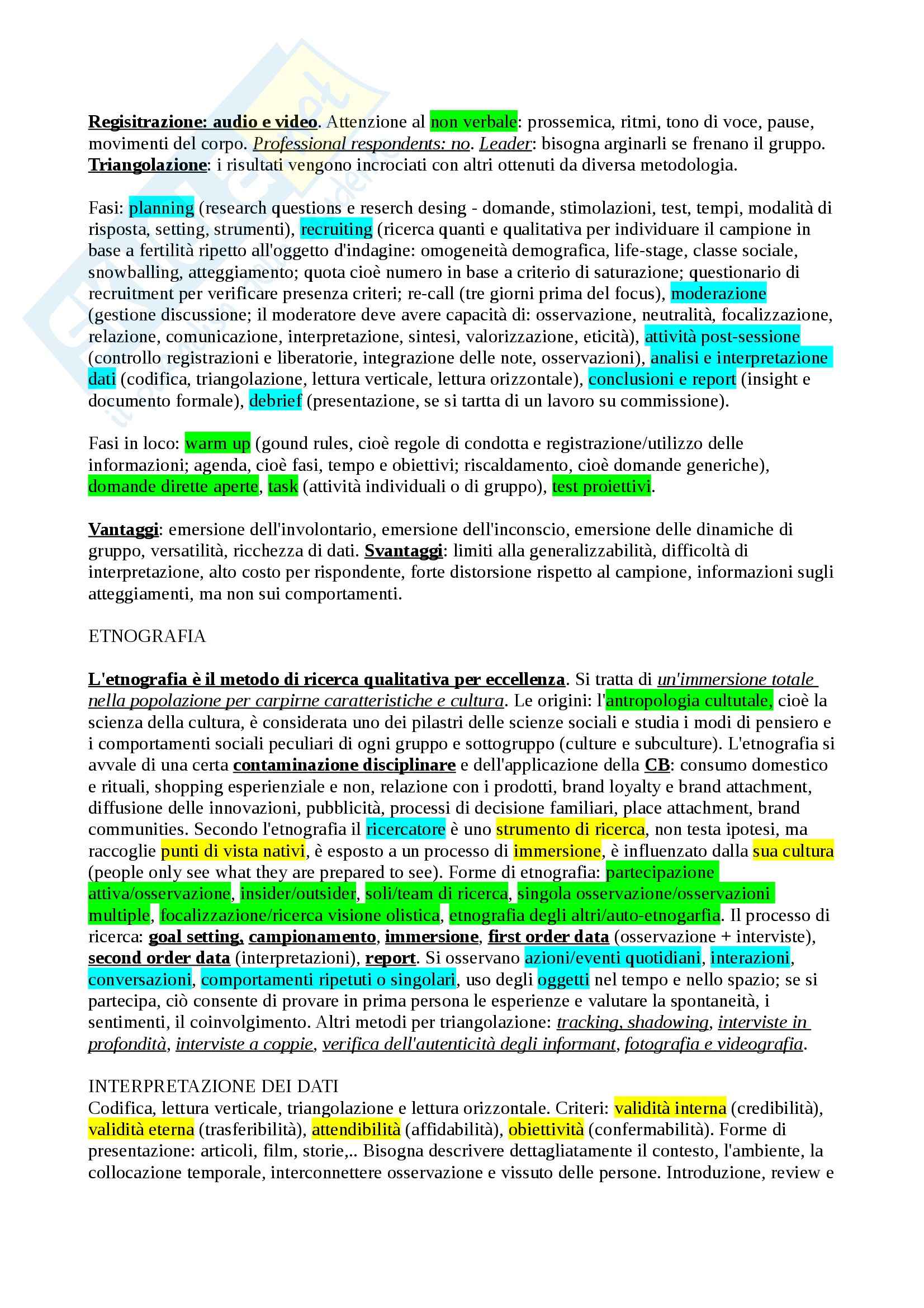 Regisitrazione: audio e video. Attenzione al non verbale: prossemica, ritmi, tono di voce, pause, movimenti del corpo. Professional respondents: no. Leader: bisogna arginarli se frenano il gruppo. Triangolazione: i risultati vengono incrociati con altri ottenuti da diversa metodologia.

Fasi: planning (research questions e reserch desing - domande, stimolazioni, test, tempi, modalità di risposta, setting, strumenti), recruiting (ricerca quanti e qualitativa per individuare il campione in base a fertilità ripetto all'oggetto d'indagine: omogeneità demografica, life-stage, classe sociale, snowballing, atteggiamento; quota cioè numero in base a criterio di saturazione; questionario di recruitment per verificare presenza criteri; re-call (tre giorni prima del focus), moderazione (gestione discussione; il moderatore deve avere capacità di: osservazione, neutralità, focalizzazione, relazione, comunicazione, interpretazione, sintesi, valorizzazione, eticità), attività post-sessione (controllo registrazioni e liberatorie, integrazione delle note, osservazioni), analisi e interpretazione dati (codifica, triangolazione, lettura verticale, lettura orizzontale), conclusioni e report (insight e documento formale), debrief (presentazione, se si tartta di un lavoro su commissione).

Fasi in loco: warm up (gound rules, cioè regole di condotta e registrazione/utilizzo delle informazioni; agenda, cioè fasi, tempo e obiettivi; riscaldamento, cioè domande generiche), domande dirette aperte, task (attività individuali o di gruppo), test proiettivi.

Vantaggi: emersione dell'involontario, emersione dell'inconscio, emersione delle dinamiche di gruppo, versatilità, ricchezza di dati. Svantaggi: limiti alla generalizzabilità, difficoltà di interpretazione, alto costo per rispondente, forte distorsione rispetto al campione, informazioni sugli atteggiamenti, ma non sui comportamenti.

ETNOGRAFIA

L'etnografia è il metodo di ricerca qualitativa per eccellenza. Si tratta di un'immersione totale nella popolazione per carpirne caratteristiche e cultura. Le origini: l'antropologia cultutale, cioè la scienza della cultura, è considerata uno dei pilastri delle scienze sociali e studia i modi di pensiero e i comportamenti sociali peculiari di ogni gruppo e sottogruppo (culture e subculture). L'etnografia si avvale di una certa contaminazione disciplinare e dell'applicazione della CB: consumo domestico e rituali, shopping esperienziale e non, relazione con i prodotti, brand loyalty e brand attachment, diffusione delle innovazioni, pubblicità, processi di decisione familiari, place attachment, brand communities. Secondo l'etnografia il ricercatore è uno strumento di ricerca, non testa ipotesi, ma raccoglie punti di vista nativi, è esposto a un processo di immersione, è influenzato dalla sua cultura (people only see what they are prepared to see). Forme di etnografia: partecipazione attiva/osservazione, insider/outsider, soli/team di ricerca, singola osservazione/osservazioni multiple, focalizzazione/ricerca visione olistica, etnografia degli altri/auto-etnogarfia. Il processo di ricerca: goal setting, campionamento, immersione, first order data (osservazione + interviste), second order data (interpretazioni), report. Si osservano azioni/eventi quotidiani, interazioni, conversazioni, comportamenti ripetuti o singolari, uso degli oggetti nel tempo e nello spazio; se si partecipa, ciò consente di provare in prima persona le esperienze e valutare la spontaneità, i sentimenti, il coinvolgimento. Altri metodi per triangolazione: tracking, shadowing, interviste in profondità, interviste a coppie, verifica dell'autenticità degli informant, fotografia e videografia.

INTERPRETAZIONE DEI DATI
Codifica, lettura verticale, triangolazione e lettura orizzontale. Criteri: validità interna (credibilità), validità eterna (trasferibilità), attendibilità (affidabilità), obiettività (confermabilità). Forme di presentazione: articoli, film, storie,.. Bisogna descrivere dettagliatamente il contesto, l'ambiente, la collocazione temporale, interconnettere osservazione e vissuto delle persone. Introduzione, review e